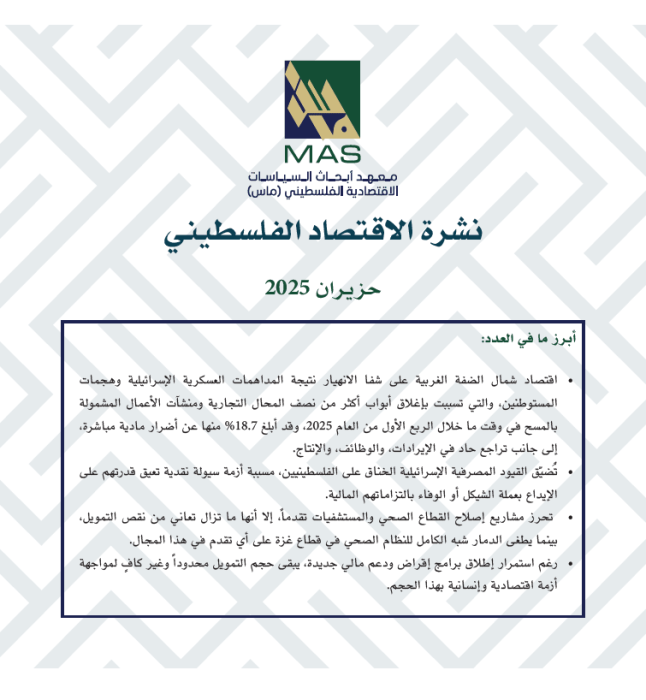 MAS
معهد أبحاث السياسات
الاقتصادية الفلسطيني (ماس)

نشرة الاقتصاد الفلسطيني

حزيران 2025

أبرز ما في العدد:

• اقتصاد شمال الضفة الغربية على شفا الانهيار نتيجة المداهمات العسكرية الإسرائيلية وهجمات المستوطنين، والتي تسببت بإغلاق أبواب أكثر من نصف المحال التجارية ومنشآت الأعمال المشمولة بالمسح في وقت ما خلال الربع الأول من العام 2025، وقد أبلغ 18.7% منها عن أضرار مادية مباشرة، إلى جانب تراجع حاد في الإيرادات، والوظائف، والإنتاج.

• تُضيّق القيود المصرفية الإسرائيلية الخناق على الفلسطينيين، مسببة أزمة سيولة نقدية تعيق قدرتهم على الإيداع بعملة الشيكل أو الوفاء بالتزاماتهم المالية.

• تحرز مشاريع إصلاح القطاع الصحي والمستشفيات تقدماً، إلا أنها ما تزال تعاني من نقص التمويل، بينما يطغى الدمار شبه الكامل للنظام الصحي في قطاع غزة على أي تقدم في هذا المجال.

• رغم استمرار إطلاق برامج إقراض ودعم مالي جديدة، يبقى حجم التمويل محدوداً وغير كافٍ لمواجهة أزمة اقتصادية وإنسانية بهذا الحجم.